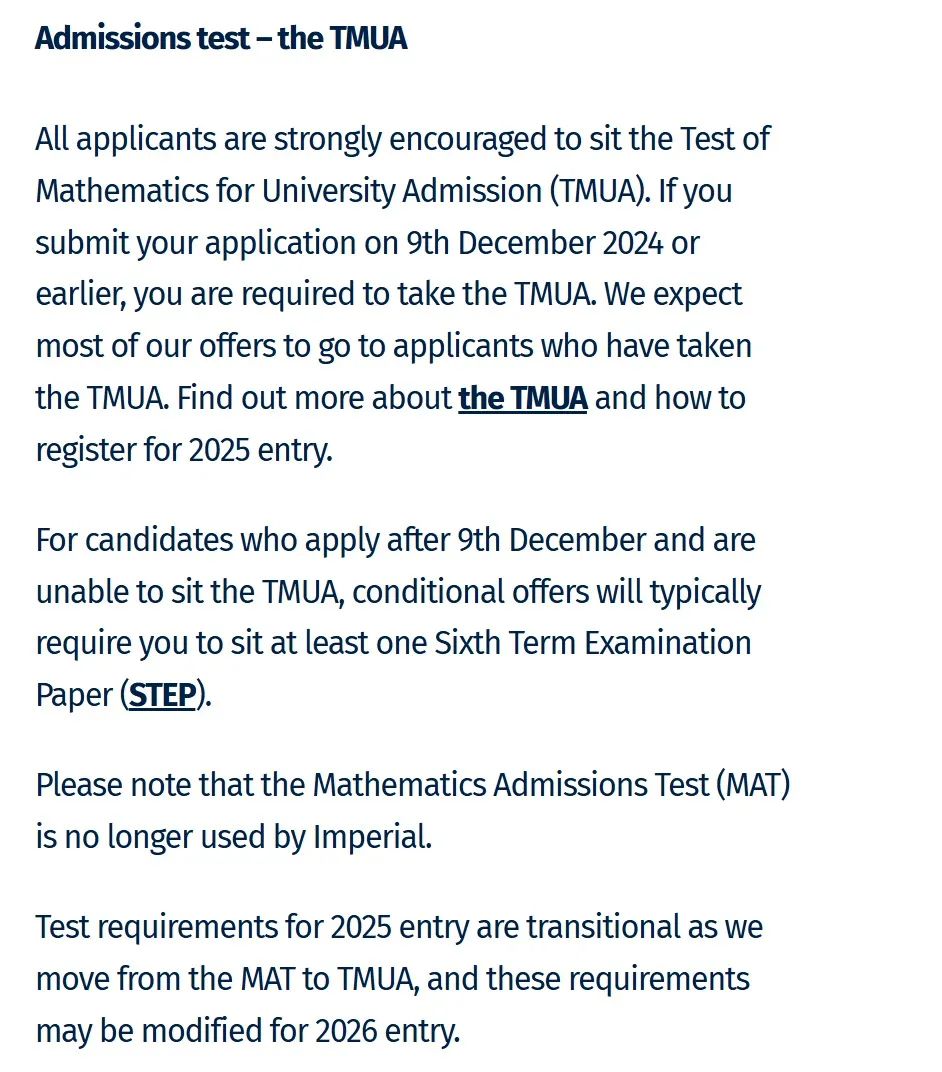 Admissions test – the TMUA

All applicants are strongly encouraged to sit the Test of Mathematics for University Admission (TMUA). If you submit your application on 9th December 2024 or earlier, you are required to take the TMUA. We expect most of our offers to go to applicants who have taken the TMUA. Find out more about the TMUA and how to register for 2025 entry.

For candidates who apply after 9th December and are unable to sit the TMUA, conditional offers will typically require you to sit at least one Sixth Term Examination Paper (STEP).

Please note that the Mathematics Admissions Test (MAT) is no longer used by Imperial.

Test requirements for 2025 entry are transitional as we move from the MAT to TMUA, and these requirements may be modified for 2026 entry.